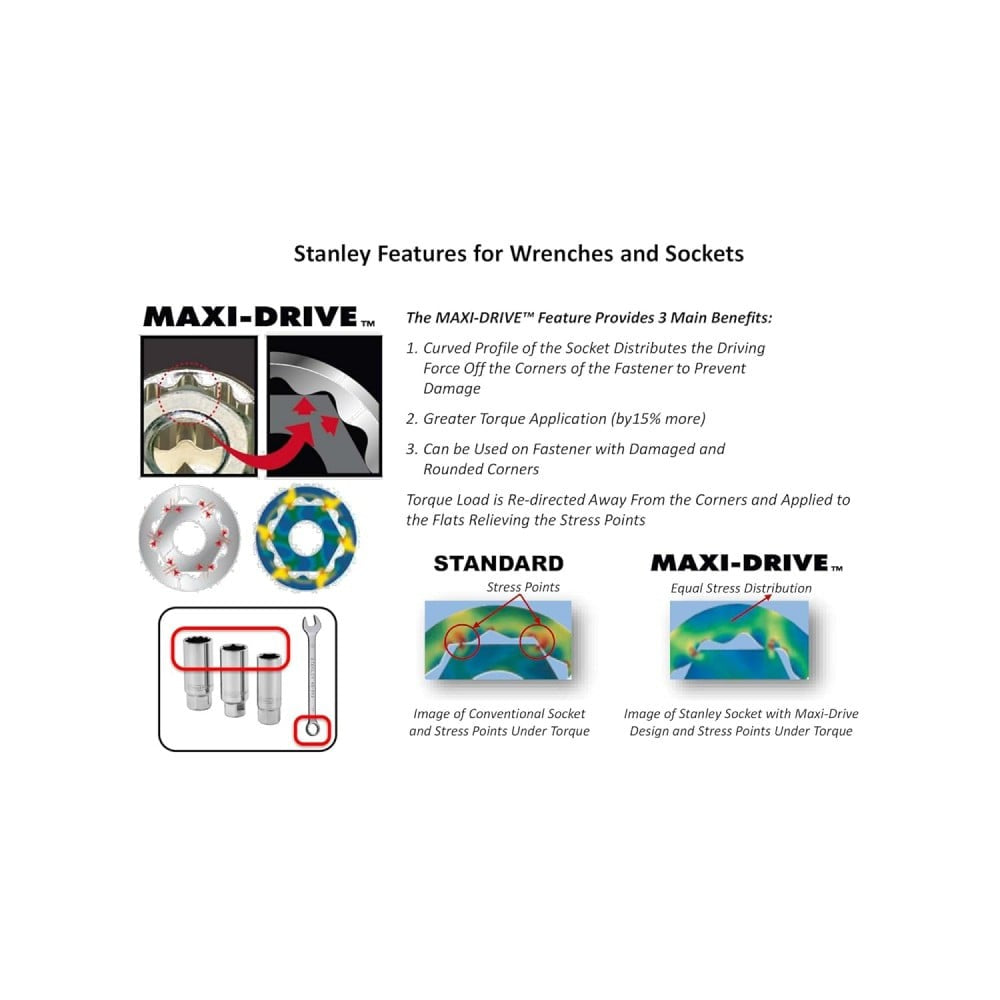 Stanley Features for Wrenches and Sockets

MAXI-DRIVE™

The MAXI-DRIVE™ Feature Provides 3 Main Benefits:

1. Curved Profile of the Socket Distributes the Driving Force Off the Corners of the Fastener to Prevent Damage

2. Greater Torque Application (by15% more)

3. Can be Used on Fastener with Damaged and Rounded Corners

Torque Load is Re-directed Away From the Corners and Applied to the Flats Relieving the Stress Points

STANDARD

Stress Points

Image of Conventional Socket and Stress Points Under Torque

MAXI-DRIVE™

Equal Stress Distribution

Image of Stanley Socket with Maxi-Drive Design and Stress Points Under Torque